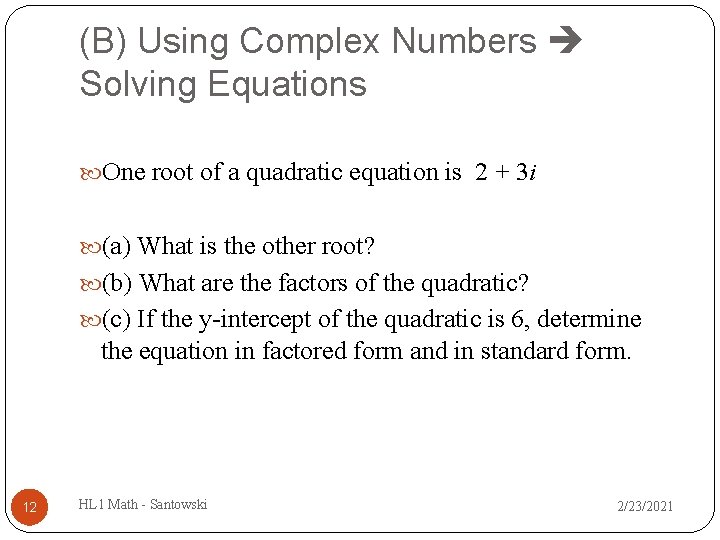 (B) Using Complex Numbers → Solving Equations

One root of a quadratic equation is $2 + 3i$

(a) What is the other root?

(b) What are the factors of the quadratic?

(c) If the y-intercept of the quadratic is 6, determine the equation in factored form and in standard form.

12

HL1 Math - Santowski

2/23/2021